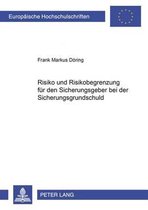 Europäische Hochschulschriften

Frank Markus Döring

Risiko und Risikobegrenzung für den Sicherungsgeber bei der Sicherungsgrundschuld

PETER LANG